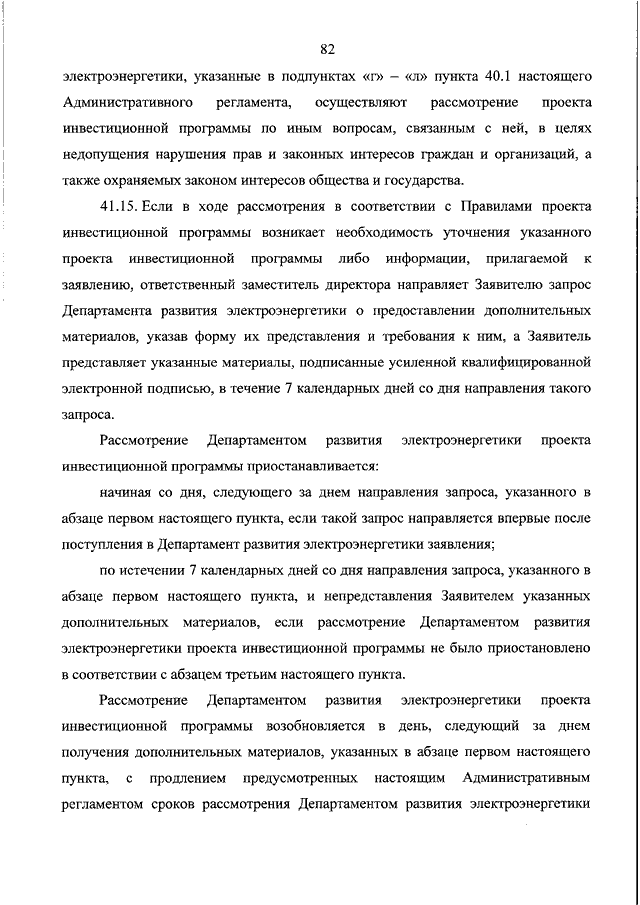 82

электроэнергетики, указанные в подпунктах «г» – «л» пункта 40.1 настоящего Административного регламента, осуществляют рассмотрение проекта инвестиционной программы по иным вопросам, связанным с ней, в целях недопущения нарушения прав и законных интересов граждан и организаций, а также охраняемых законом интересов общества и государства.

41.15. Если в ходе рассмотрения в соответствии с Правилами проекта инвестиционной программы возникает необходимость уточнения указанного проекта инвестиционной программы либо информации, прилагаемой к заявлению, ответственный заместитель директора направляет Заявителю запрос Департамента развития электроэнергетики о предоставлении дополнительных материалов, указав форму их представления и требования к ним, а Заявитель представляет указанные материалы, подписанные усиленной квалифицированной электронной подписью, в течение 7 календарных дней со дня направления такого запроса.

Рассмотрение Департаментом развития электроэнергетики проекта инвестиционной программы приостанавливается:

начиная со дня, следующего за днем направления запроса, указанного в абзаце первом настоящего пункта, если такой запрос направляется впервые после поступления в Департамент развития электроэнергетики заявления;

по истечении 7 календарных дней со дня направления запроса, указанного в абзаце первом настоящего пункта, и непредставления Заявителем указанных дополнительных материалов, если рассмотрение Департаментом развития электроэнергетики проекта инвестиционной программы не было приостановлено в соответствии с абзацем третьим настоящего пункта.

Рассмотрение Департаментом развития электроэнергетики проекта инвестиционной программы возобновляется в день, следующий за днем получения дополнительных материалов, указанных в абзаце первом настоящего пункта, с продлением предусмотренных настоящим Административным регламентом сроков рассмотрения Департаментом развития электроэнергетики